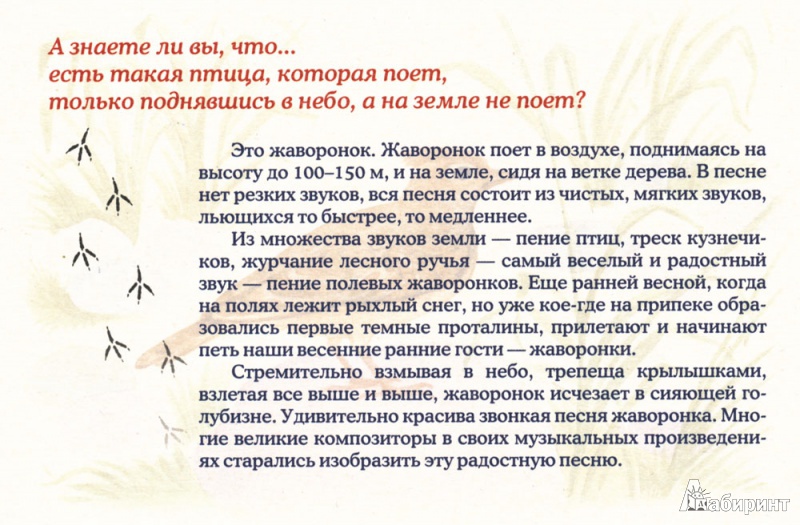 А знаете ли вы, что...
есть такая птица, которая поет, только поднявшись в небо, а на земле не поет?

Это жаворонок. Жаворонок поет в воздухе, поднимаясь на высоту до 100–150 м, и на земле, сидя на ветке дерева. В песне нет резких звуков, вся песня состоит из чистых, мягких звуков, льющихся то быстрее, то медленнее.

Из множества звуков земли — пение птиц, треск кузнечиков, журчание лесного ручья — самый веселый и радостный звук — пение полевых жаворонков. Еще ранней весной, когда на полях лежит рыхлый снег, но уже кое-где на припеке образовались первые темные проталины, прилетают и начинают петь наши весенние ранние гости — жаворонки.

Стремительно взмывая в небо, трепеща крылышками, взлетая все выше и выше, жаворонок исчезает в сияющей голубизне. Удивительно красива звонкая песня жаворонка. Многие великие композиторы в своих музыкальных произведениях старались изобразить эту радостную песню.

Лабиринт